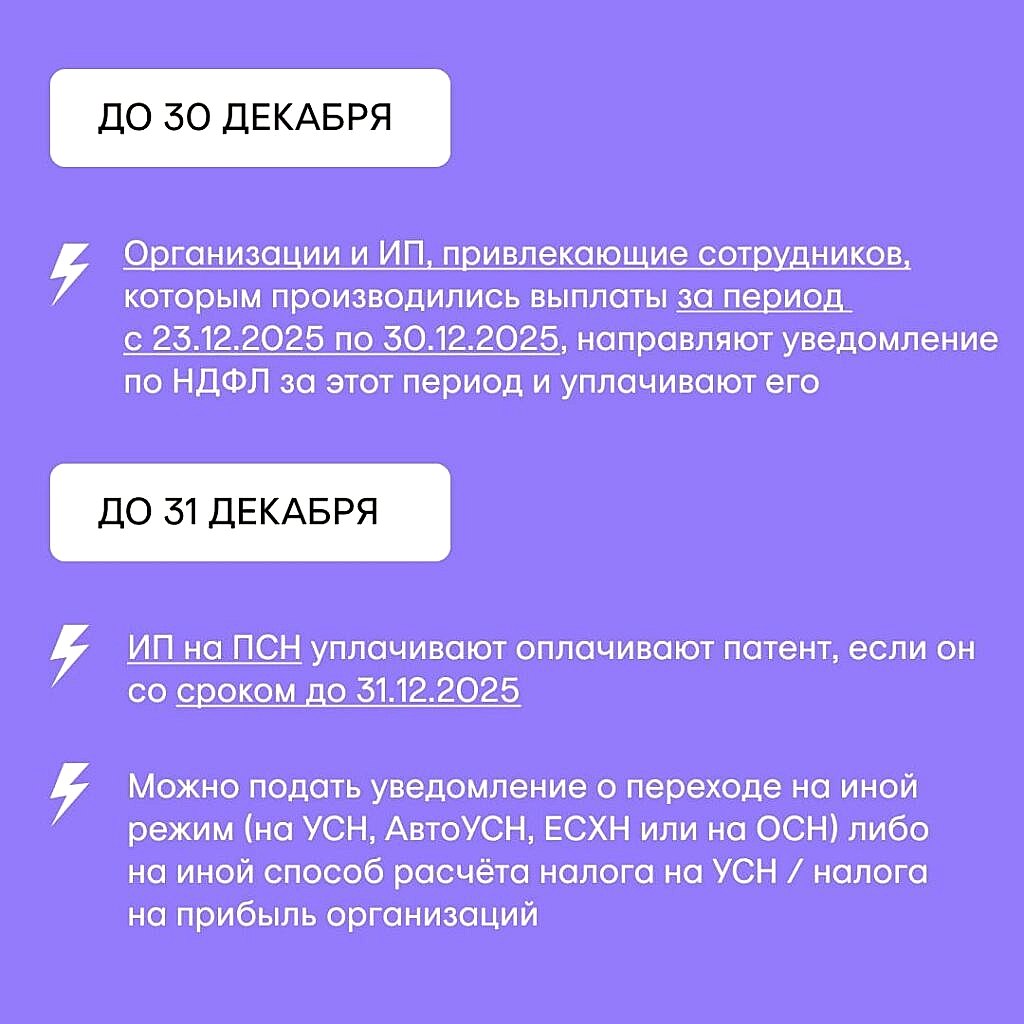 ДО 30 ДЕКАБРЯ

Организации и ИП, привлекающие сотрудников, которым производились выплаты за период с 23.12.2025 по 30.12.2025, направляют уведомление по НДФЛ за этот период и уплачивают его

ДО 31 ДЕКАБРЯ

ИП на ПСН уплачивают оплачивают патент, если он со сроком до 31.12.2025

Можно подать уведомление о переходе на иной режим (на УСН, АвтоУСН, ЕСХН или на ОСН) либо на иной способ расчёта налога на УСН / налога на прибыль организаций